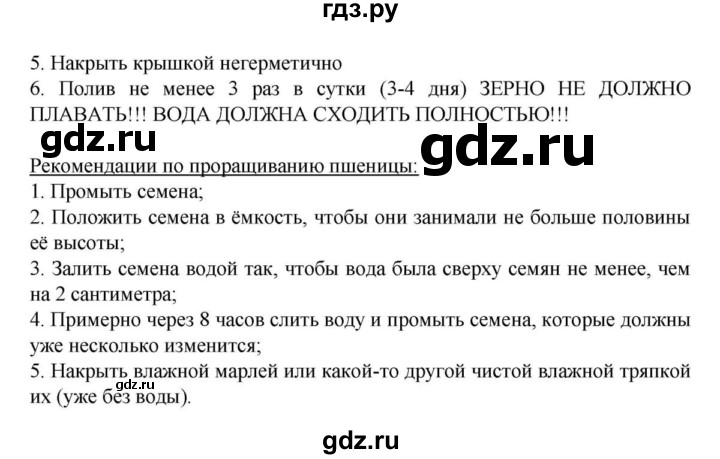 гдз.ру

5. Накрыть крышкой негерметично
6. Полив не менее 3 раз в сутки (3-4 дня) ЗЕРНО НЕ ДОЛЖНО ПЛАВАТЬ!!! ВОДА ДОЛЖНА СХОДИТЬ ПОЛНОСТЬЮ!!!

gdz.ru

gdz.ru

Рекомендации по проращиванию пшеницы:
1. Промыть семена;
2. Положить семена в ёмкость, чтобы они занимали не больше половины её высоты;
3. Залить семена водой так, чтобы вода была сверху семян не менее, чем на 2 сантиметра;
4. Примерно через 8 часов слить воду и промыть семена, которые должны уже несколько изменится;
5. Накрыть влажной марлей или какой-то другой чистой влажной тряпкой их (уже без воды).

gdz.ru

gdz.ru